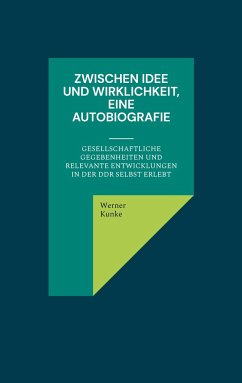 ZWISCHEN IDEE UND WIRKLICHKEIT, EINE AUTOBIOGRAFIE

GESELLSCHAFTLICHE GEGEBENHEITEN UND RELEVANTE ENTWICKLUNGEN IN DER DDR SELBST ERLEBT

Werner
Kunke